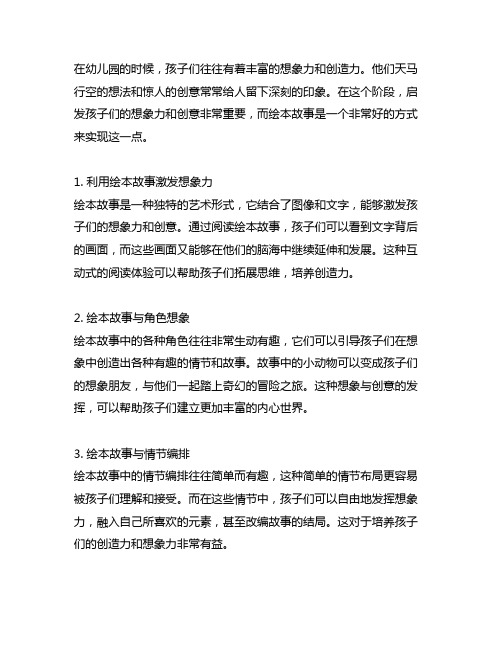 在幼儿园的时候，孩子们往往有着丰富的想象力和创造力。他们天马行空的想法和惊人的创意常常给人留下深刻的印象。在这个阶段，启发孩子们的想象力和创意非常重要，而绘本故事是一个非常好的方式来实现这一点。

1. 利用绘本故事激发想象力
绘本故事是一种独特的艺术形式，它结合了图像和文字，能够激发孩子们的想象力和创意。通过阅读绘本故事，孩子们可以看到文字背后的画面，而这些画面又能够在他们的脑海中继续延伸和发展。这种互动式的阅读体验可以帮助孩子们拓展思维，培养创造力。

2. 绘本故事与角色想象
绘本故事中的各种角色往往非常生动有趣，它们可以引导孩子们在想象中创造出各种有趣的情节和故事。故事中的小动物可以变成孩子们的想象朋友，与他们一起踏上奇幻的冒险之旅。这种想象与创意的发挥，可以帮助孩子们建立更加丰富的内心世界。

3. 绘本故事与情节编排
绘本故事中的情节编排往往简单而有趣，这种简单的情节布局更容易被孩子们理解和接受。而在这些情节中，孩子们可以自由地发挥想象力，融入自己所喜欢的元素，甚至改编故事的结局。这对于培养孩子们的创造力和想象力非常有益。